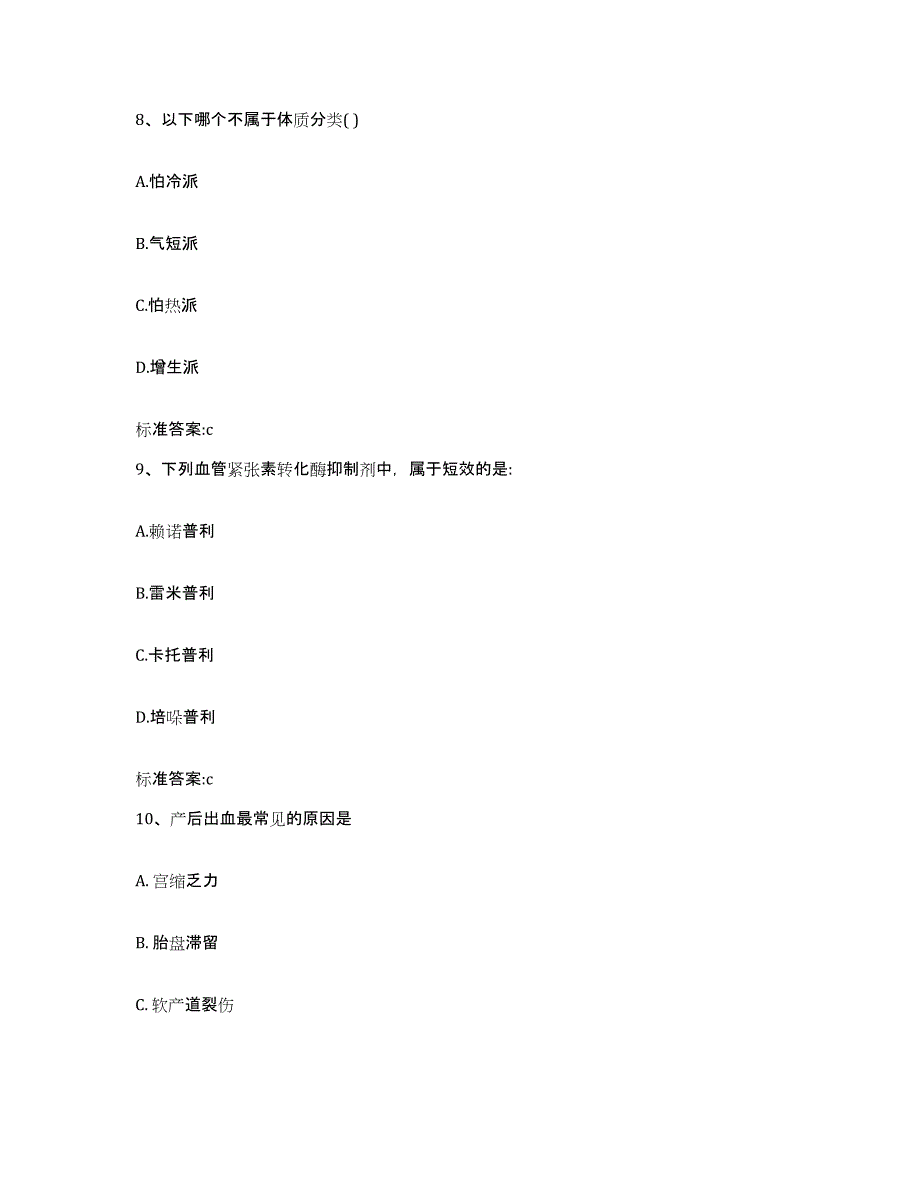 8、以下哪个不属于体质分类( )

A.怕冷派

B.气短派

C.怕热派

D.增生派

标准答案:c

9、下列血管紧张素转化酶抑制剂中，属于短效的是:

A.赖诺普利

B.雷米普利

C.卡托普利

D.培哚普利

标准答案:c

10、产后出血最常见的原因是

A. 宫缩乏力

B. 胎盘滞留

C. 软产道裂伤